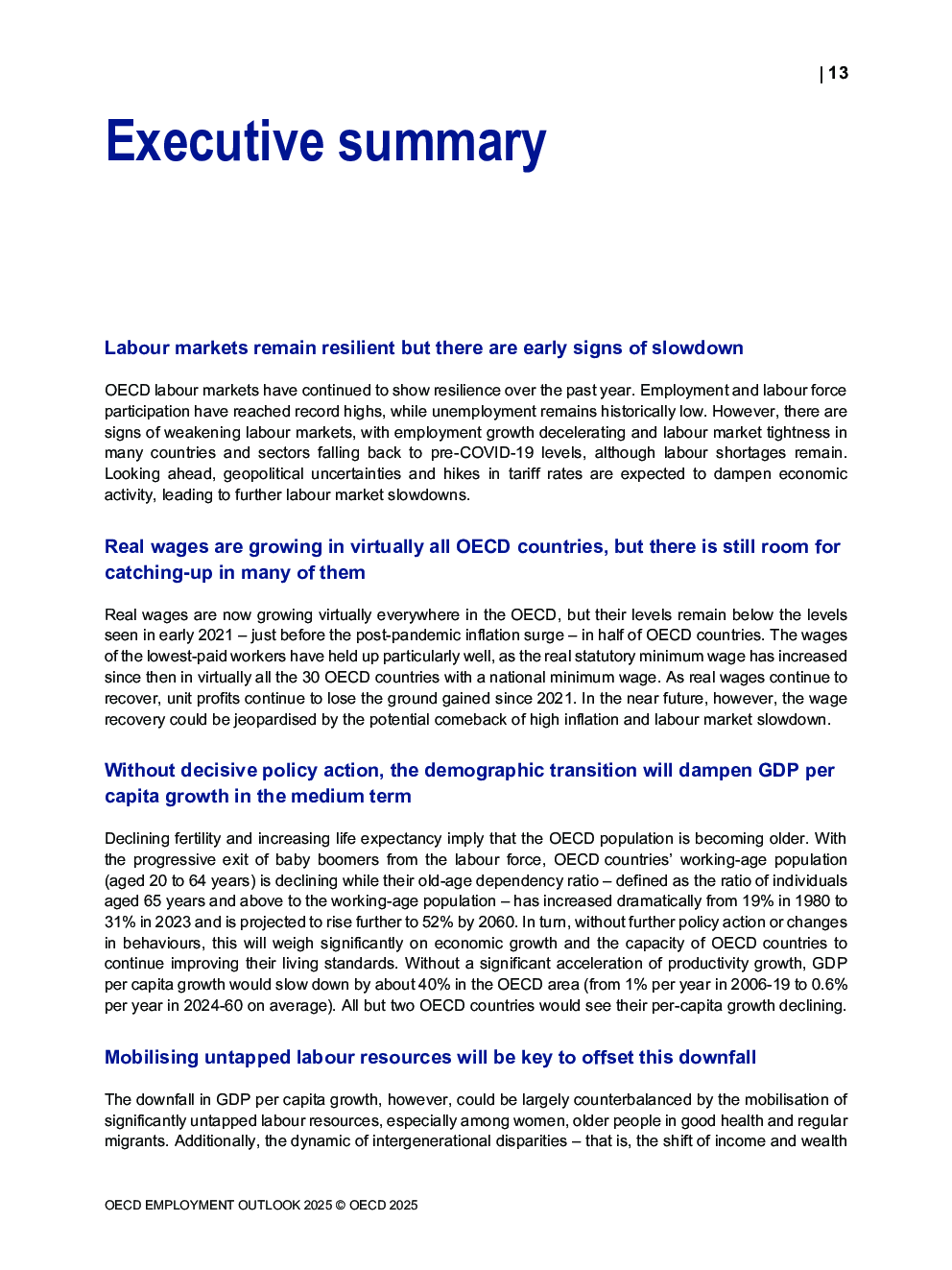 | 13

Executive summary

Labour markets remain resilient but there are early signs of slowdown

OECD labour markets have continued to show resilience over the past year. Employment and labour force participation have reached record highs, while unemployment remains historically low. However, there are signs of weakening labour markets, with employment growth decelerating and labour market tightness in many countries and sectors falling back to pre-COVID-19 levels, although labour shortages remain. Looking ahead, geopolitical uncertainties and hikes in tariff rates are expected to dampen economic activity, leading to further labour market slowdowns.

Real wages are growing in virtually all OECD countries, but there is still room for catching-up in many of them

Real wages are now growing virtually everywhere in the OECD, but their levels remain below the levels seen in early 2021 – just before the post-pandemic inflation surge – in half of OECD countries. The wages of the lowest-paid workers have held up particularly well, as the real statutory minimum wage has increased since then in virtually all the 30 OECD countries with a national minimum wage. As real wages continue to recover, unit profits continue to lose the ground gained since 2021. In the near future, however, the wage recovery could be jeopardised by the potential comeback of high inflation and labour market slowdown.

Without decisive policy action, the demographic transition will dampen GDP per capita growth in the medium term

Declining fertility and increasing life expectancy imply that the OECD population is becoming older. With the progressive exit of baby boomers from the labour force, OECD countries' working-age population (aged 20 to 64 years) is declining while their old-age dependency ratio – defined as the ratio of individuals aged 65 years and above to the working-age population – has increased dramatically from 19% in 1980 to 31% in 2023 and is projected to rise further to 52% by 2060. In turn, without further policy action or changes in behaviours, this will weigh significantly on economic growth and the capacity of OECD countries to continue improving their living standards. Without a significant acceleration of productivity growth, GDP per capita growth would slow down by about 40% in the OECD area (from 1% per year in 2006-19 to 0.6% per year in 2024-60 on average). All but two OECD countries would see their per-capita growth declining.

Mobilising untapped labour resources will be key to offset this downfall

The downfall in GDP per capita growth, however, could be largely counterbalanced by the mobilisation of significantly untapped labour resources, especially among women, older people in good health and regular migrants. Additionally, the dynamic of intergenerational disparities – that is, the shift of income and wealth

OECD EMPLOYMENT OUTLOOK 2025 © OECD 2025